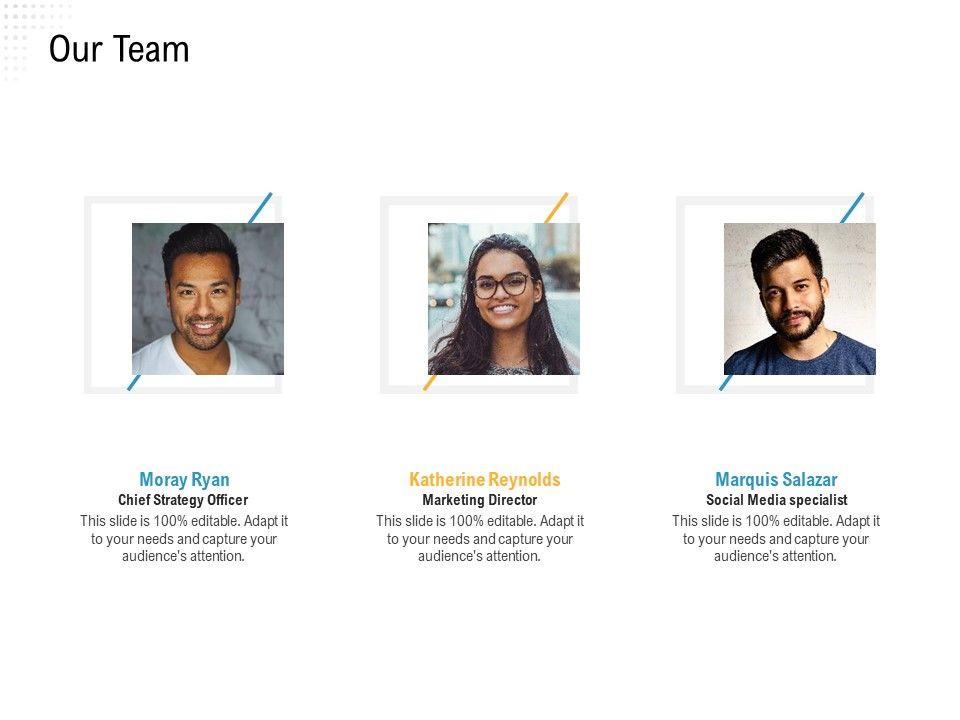 Our Team

Moray Ryan
Chief Strategy Officer
This slide is 100% editable. Adapt it to your needs and capture your audience's attention.

Katherine Reynolds
Marketing Director
This slide is 100% editable. Adapt it to your needs and capture your audience's attention.

Marquis Salazar
Social Media specialist
This slide is 100% editable. Adapt it to your needs and capture your audience's attention.